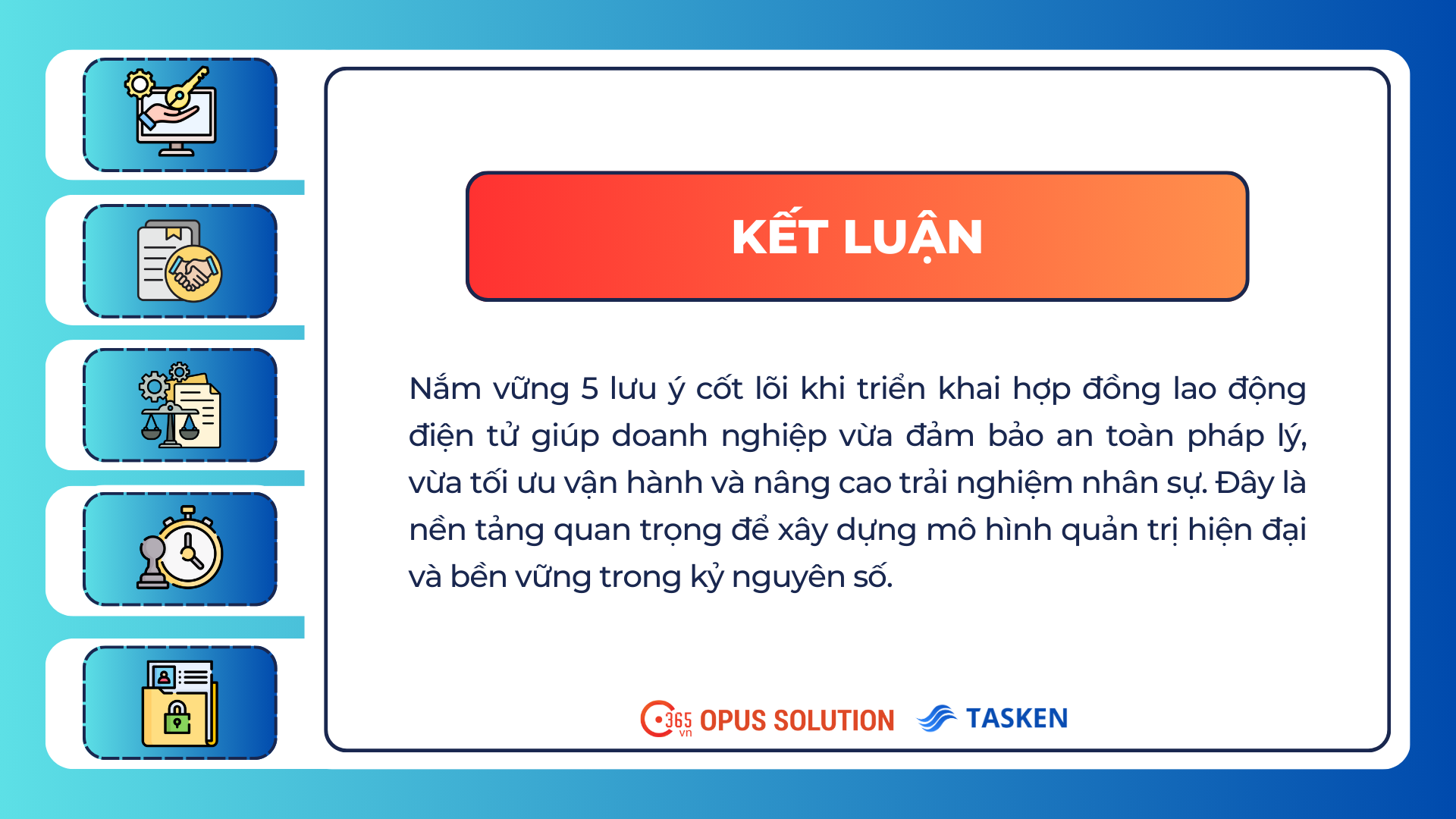 KẾT LUẬN

Nắm vững 5 lưu ý cốt lõi khi triển khai hợp đồng lao động điện tử giúp doanh nghiệp vừa đảm bảo an toàn pháp lý, vừa tối ưu vận hành và nâng cao trải nghiệm nhân sự. Đây là nền tảng quan trọng để xây dựng mô hình quản trị hiện đại và bền vững trong kỷ nguyên số.

365 vn OPUS SOLUTION TASKEN